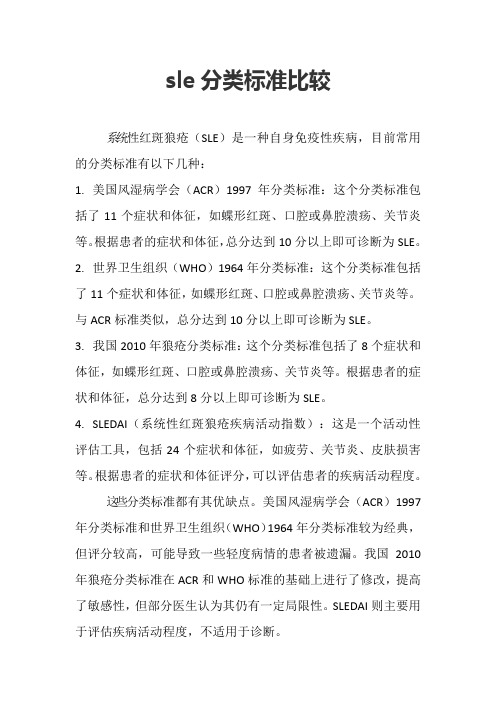 sle 分类标准比较

系统性红斑狼疮（SLE）是一种自身免疫性疾病，目前常用的分类标准有以下几种：

1. 美国风湿病学会（ACR）1997 年分类标准：这个分类标准包括了 11 个症状和体征，如蝶形红斑、口腔或鼻腔溃疡、关节炎等。根据患者的症状和体征，总分达到 10 分以上即可诊断为 SLE。

2. 世界卫生组织（WHO）1964 年分类标准：这个分类标准包括了 11 个症状和体征，如蝶形红斑、口腔或鼻腔溃疡、关节炎等。与 ACR 标准类似，总分达到 10 分以上即可诊断为 SLE。

3. 我国 2010 年狼疮分类标准：这个分类标准包括了 8 个症状和体征，如蝶形红斑、口腔或鼻腔溃疡、关节炎等。根据患者的症状和体征，总分达到 8 分以上即可诊断为 SLE。

4. SLEDAI（系统性红斑狼疮疾病活动指数）：这是一个活动性评估工具，包括 24 个症状和体征，如疲劳、关节炎、皮肤损害等。根据患者的症状和体征评分，可以评估患者的疾病活动程度。

这些分类标准都有其优缺点。美国风湿病学会（ACR）1997 年分类标准和世界卫生组织（WHO）1964 年分类标准较为经典，但评分较高，可能导致一些轻度病情的患者被遗漏。我国 2010 年狼疮分类标准在 ACR 和 WHO 标准的基础上进行了修改，提高了敏感性，但部分医生认为其仍有一定局限性。SLEDAI 则主要用于评估疾病活动程度，不适用于诊断。